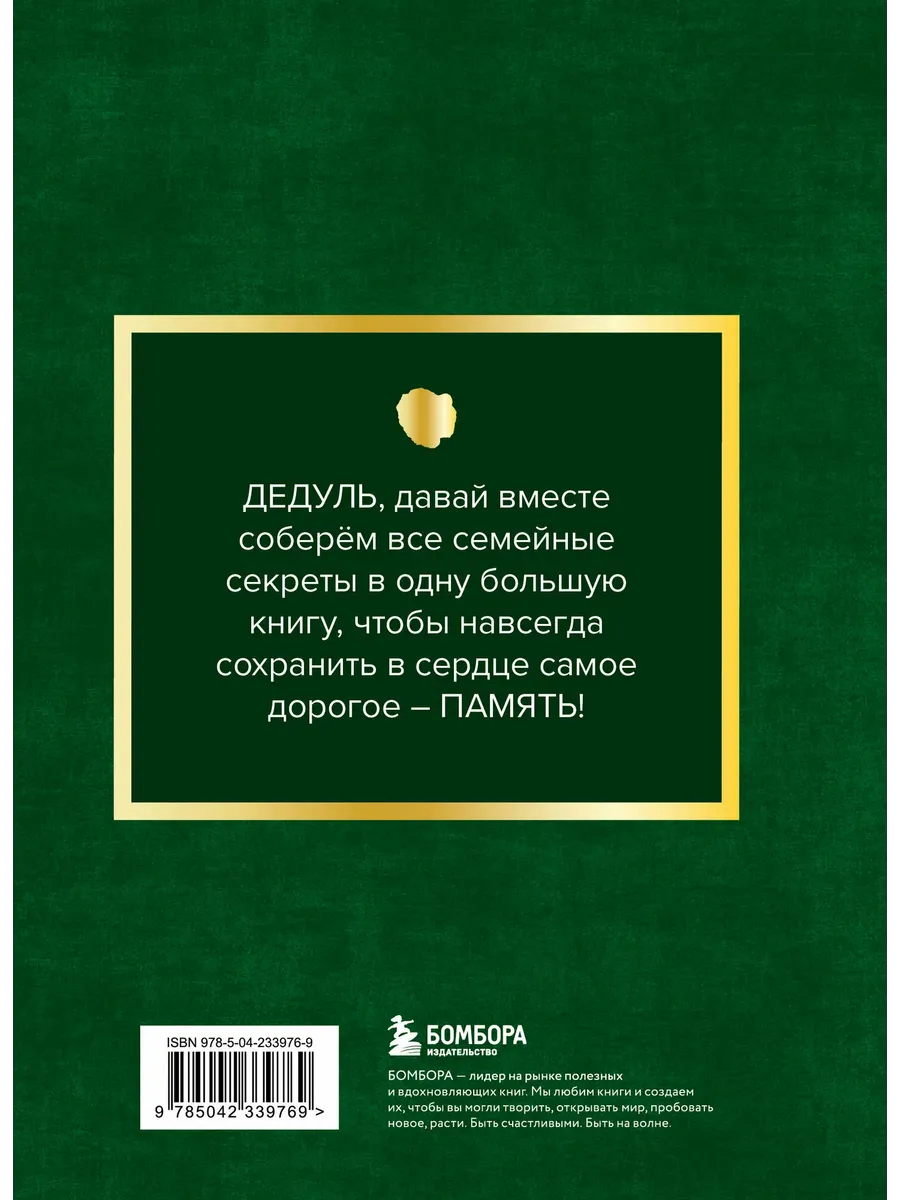 ДЕДУЛЬ, давай вместе соберём все семейные секреты в одну большую книгу, чтобы навсегда сохранить в сердце самое дорогое – ПАМЯТЬ!

ISBN 978-5-04-233976-9

9 785042 339769 >

БОМБОРА
ИЗДАТЕЛЬСТВО

БОМБОРА — лидер на рынке полезных и вдохновляющих книг. Мы любим книги и создаем их, чтобы вы могли творить, открывать мир, пробовать новое, расти. Быть счастливыми. Быть на волне.